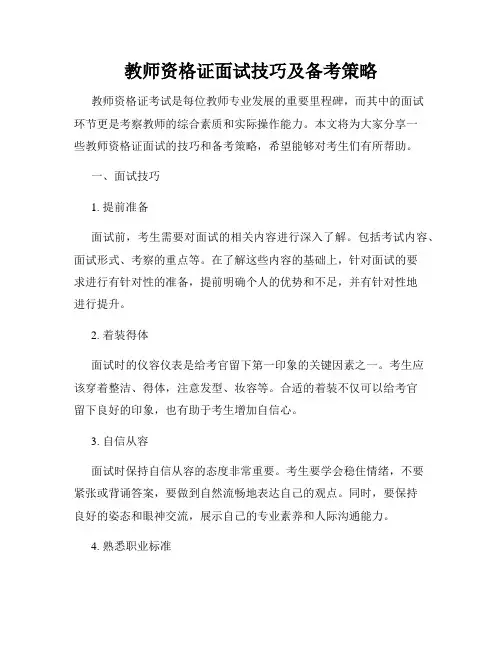 教师资格证面试技巧及备考策略

教师资格证考试是每位教师专业发展的重要里程碑，而其中的面试环节更是考察教师的综合素质和实际操作能力。本文将为大家分享一些教师资格证面试的技巧和备考策略，希望能够对考生们有所帮助。

一、面试技巧

1. 提前准备

面试前，考生需要对面试的相关内容进行深入了解。包括考试内容、面试形式、考察的重点等。在了解这些内容的基础上，针对面试的要求进行有针对性的准备，提前明确个人的优势和不足，并有针对性地进行提升。

2. 着装得体

面试时的仪容仪表是给考官留下第一印象的关键因素之一。考生应该穿着整洁、得体，注意发型、妆容等。合适的着装不仅可以给考官留下良好的印象，也有助于考生增加自信心。

3. 自信从容

面试时保持自信从容的态度非常重要。考生要学会稳住情绪，不要紧张或背诵答案，要做到自然流畅地表达自己的观点。同时，要保持良好的姿态和眼神交流，展示自己的专业素养和人际沟通能力。

4. 熟悉职业标准